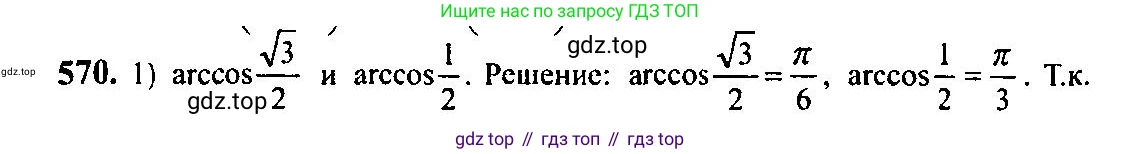 Ищите нас по запросу ГДЗ ТОП

gdz.top

gdz.top

**570.** 1) $\arccos\frac{\sqrt{3}}{2}$ и $\arccos\frac{1}{2}$. Решение: $\arccos\frac{\sqrt{3}}{2}=\frac{\pi}{6}$, $\arccos\frac{1}{2}=\frac{\pi}{3}$. Т.к.

gdz.top

gdz top // гдз топ // гдз top